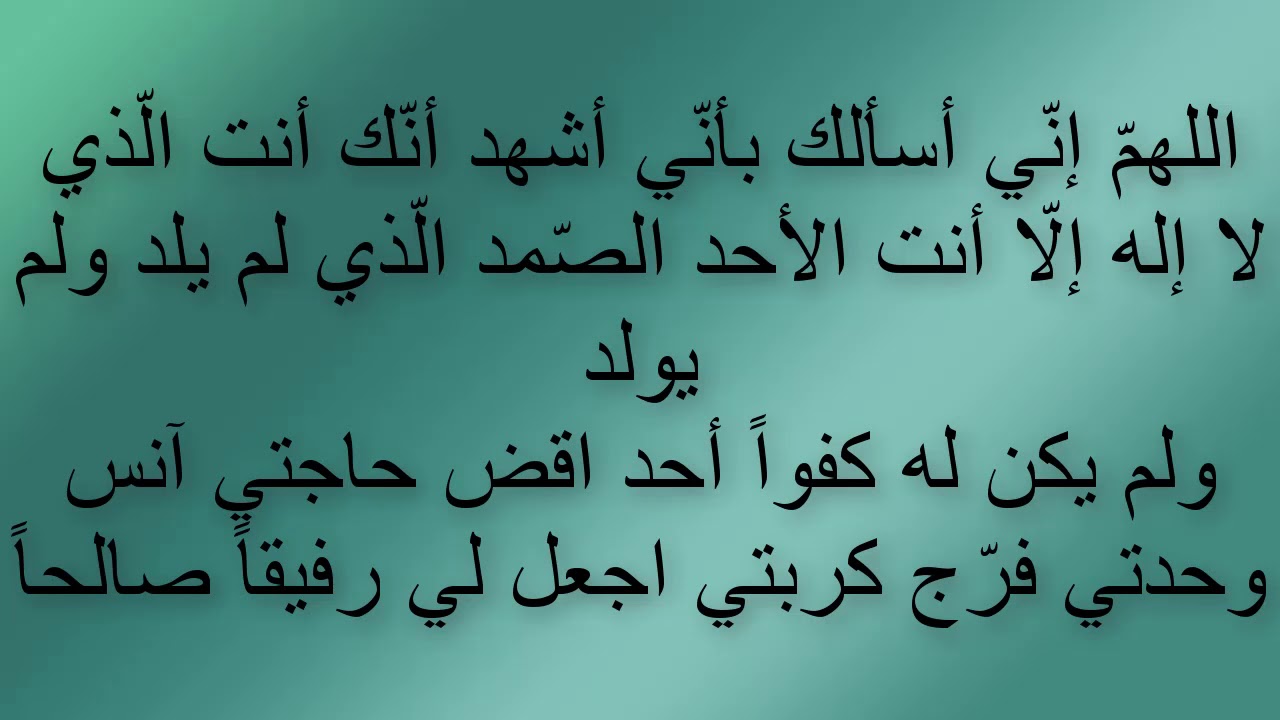 اللهمّ إنّي أسألك بأنّي أشهد أنّك أنت الّذي لا إله إلّا أنت الأحد الصّمد الّذي لم يلد ولم يولد
ولم يكن له كفواً أحد اقض حاجتي آنس وحدتي فرّج كربتي اجعل لي رفيقاً صالحاً